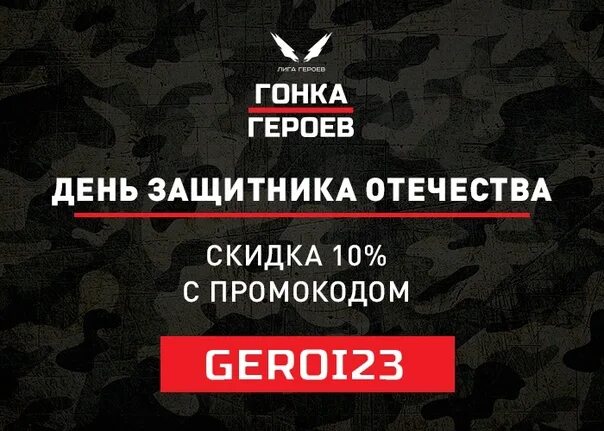 ЛИГА ГЕРОЕВ

ГОНКА
ГЕРОЕВ

ДЕНЬ ЗАЩИТНИКА ОТЕЧЕСТВА

СКИДКА 10%
С ПРОМОКОДОМ

GEROI23